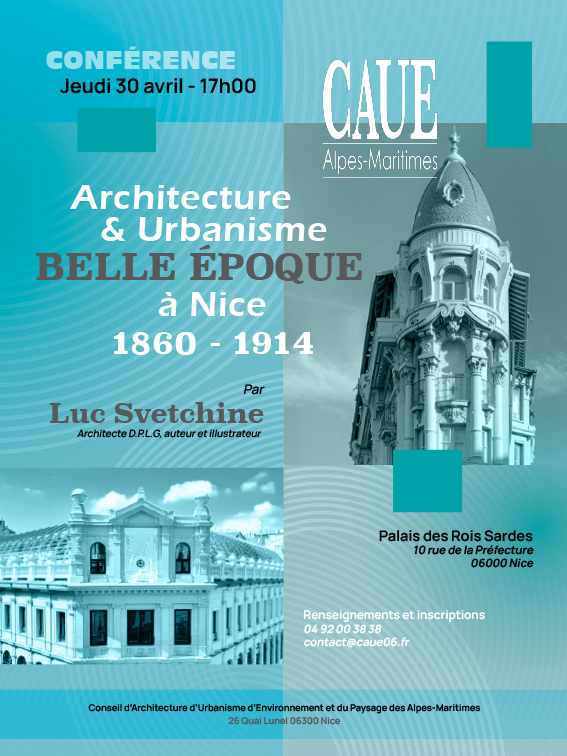 CONFÉRENCE
Jeudi 30 avril - 17h00

CAUE
Alpes-Maritimes

Architecture
& Urbanisme
BELLE ÉPOQUE
à Nice
1860 - 1914

Par
Luc Svetchine
Architecte D.P.L.G, auteur et illustrateur

Palais des Rois Sardes
10 rue de la Préfecture
06000 Nice

Renseignements et inscriptions
04 92 00 38 38
contact@caue06.fr

Conseil d'Architecture d'Urbanisme d'Environnement et du Paysage des Alpes-Maritimes
26 Quai Lunel 06300 Nice